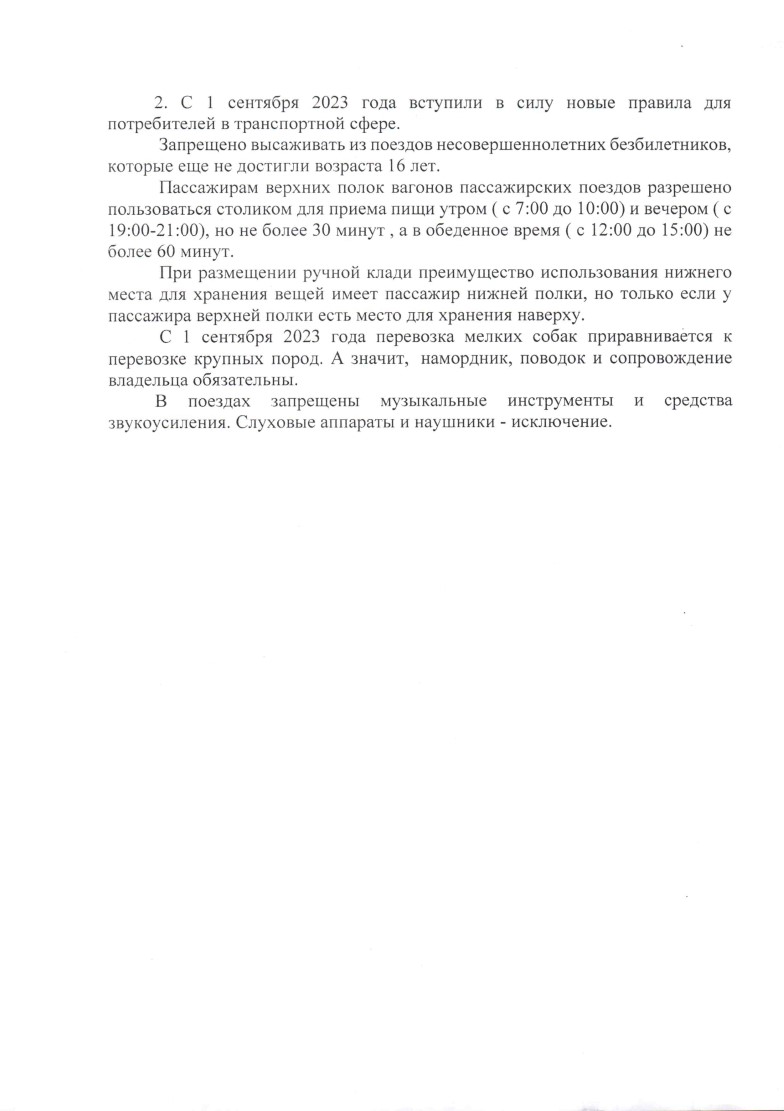 2. С 1 сентября 2023 года вступили в силу новые правила для потребителей в транспортной сфере.

Запрещено высаживать из поездов несовершеннолетних безбилетников, которые еще не достигли возраста 16 лет.

Пассажирам верхних полок вагонов пассажирских поездов разрешено пользоваться столиком для приема пищи утром ( с 7:00 до 10:00) и вечером ( с 19:00-21:00), но не более 30 минут , а в обеденное время ( с 12:00 до 15:00) не более 60 минут.

При размещении ручной клади преимущество использования нижнего места для хранения вещей имеет пассажир нижней полки, но только если у пассажира верхней полки есть место для хранения наверху.

С 1 сентября 2023 года перевозка мелких собак приравнивается к перевозке крупных пород. А значит, намордник, поводок и сопровождение владельца обязательны.

В поездах запрещены музыкальные инструменты и средства звукоусиления. Слуховые аппараты и наушники - исключение.